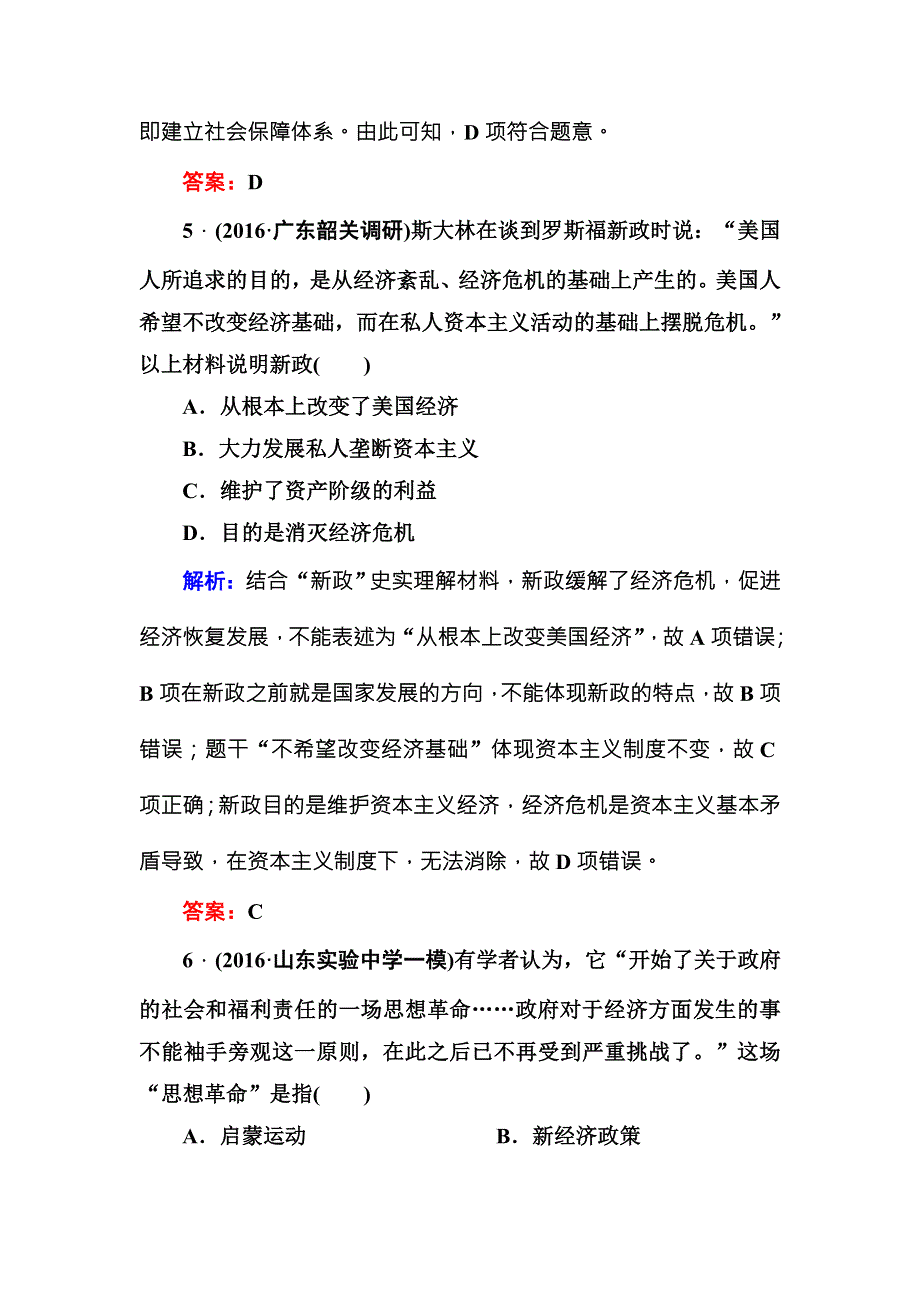 即建立社会保障体系。由此可知，D 项符合题意。

答案：D

5．(2016·广东韶关调研)斯大林在谈到罗斯福新政时说：“美国人所追求的目的，是从经济紊乱、经济危机的基础上产生的。美国人希望不改变经济基础，而在私人资本主义活动的基础上摆脱危机。”以上材料说明新政(　　)

A．从根本上改变了美国经济

B．大力发展私人垄断资本主义

C．维护了资产阶级的利益

D．目的是消灭经济危机

解析：结合“新政”史实理解材料，新政缓解了经济危机，促进经济恢复发展，不能表述为“从根本上改变美国经济”，故 A 项错误；B 项在新政之前就是国家发展的方向，不能体现新政的特点，故 B 项错误；题干“不希望改变经济基础”体现资本主义制度不变，故 C 项正确；新政目的是维护资本主义经济，经济危机是资本主义基本矛盾导致，在资本主义制度下，无法消除，故 D 项错误。

答案：C

6．(2016·山东实验中学一模)有学者认为，它“开始了关于政府的社会和福利责任的一场思想革命……政府对于经济方面发生的事不能袖手旁观这一原则，在此之后已不再受到严重挑战了。”这场“思想革命”是指(　　)

A．启蒙运动　　B．新经济政策